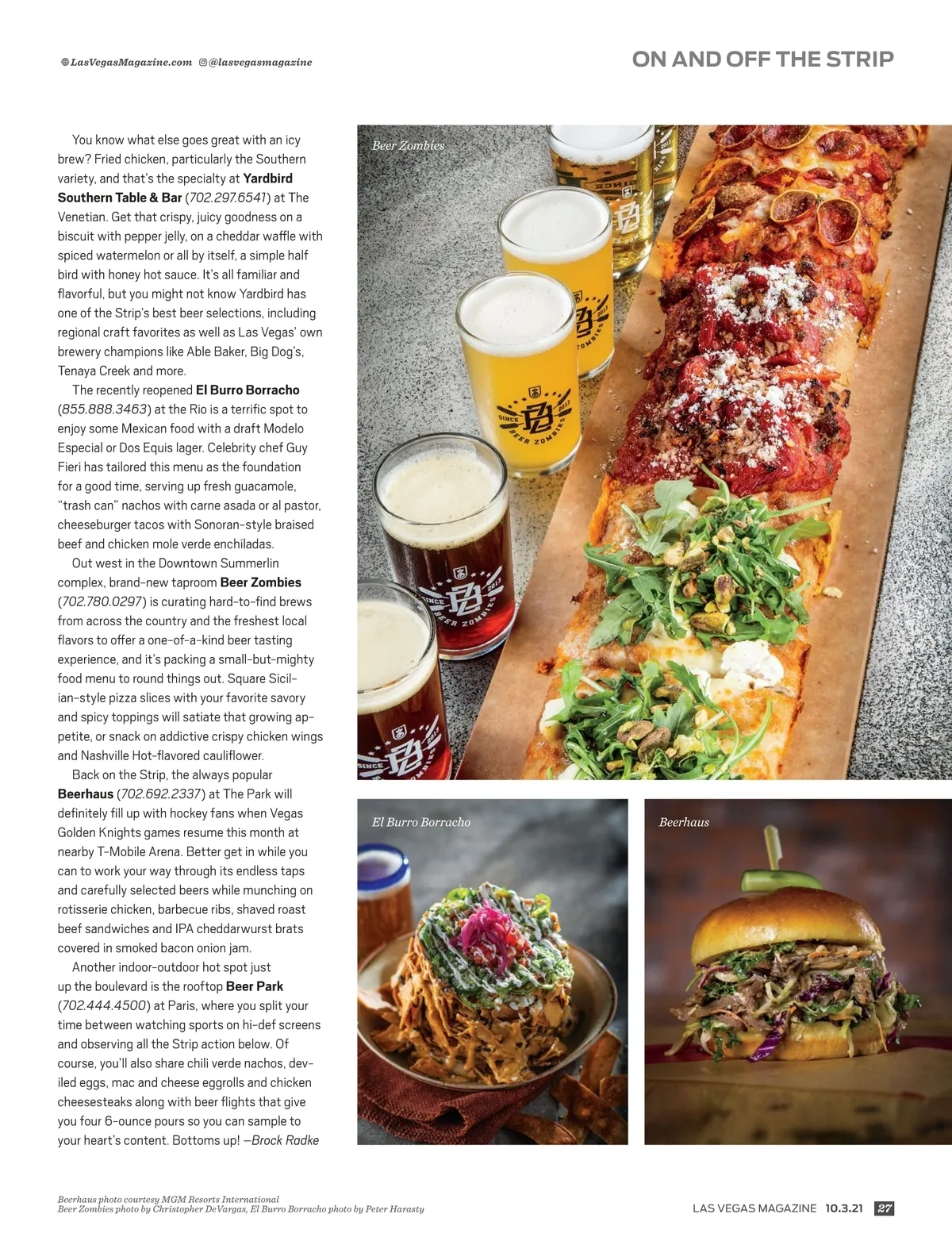 LasVegasMagazine.com @lasvegasmagazine

ON AND OFF THE STRIP

You know what else goes great with an icy brew? Fried chicken, particularly the Southern variety, and that's the specialty at Yardbird Southern Table & Bar (702.297.6541) at The Venetian. Get that crispy, juicy goodness on a biscuit with pepper jelly, on a cheddar waffle with spiced watermelon or all by itself, a simple half bird with honey hot sauce. It's all familiar and flavorful, but you might not know Yardbird has one of the Strip's best beer selections, including regional craft favorites as well as Las Vegas' own brewery champions like Able Baker, Big Dog's, Tenaya Creek and more.

The recently reopened El Burro Borracho (855.888.3463) at the Rio is a terrific spot to enjoy some Mexican food with a draft Modelo Especial or Dos Equis lager. Celebrity chef Guy Fieri has tailored this menu as the foundation for a good time, serving up fresh guacamole, "trash can" nachos with carne asada or al pastor, cheeseburger tacos with Sonoran-style braised beef and chicken mole verde enchiladas.

Out west in the Downtown Summerlin complex, brand-new taproom Beer Zombies (702.780.0297) is curating hard-to-find brews from across the country and the freshest local flavors to offer a one-of-a-kind beer tasting experience, and it's packing a small-but-mighty food menu to round things out. Square Sicilian-style pizza slices with your favorite savory and spicy toppings will satiate that growing appetite, or snack on addictive crispy chicken wings and Nashville Hot-flavored cauliflower.

Back on the Strip, the always popular Beerhaus (702.692.2337) at The Park will definitely fill up with hockey fans when Vegas Golden Knights games resume this month at nearby T-Mobile Arena. Better get in while you can to work your way through its endless taps and carefully selected beers while munching on rotisserie chicken, barbecue ribs, shaved roast beef sandwiches and IPA cheddarwurst brats covered in smoked bacon onion jam.

Another indoor-outdoor hot spot just up the boulevard is the rooftop Beer Park (702.444.4500) at Paris, where you split your time between watching sports on hi-def screens and observing all the Strip action below. Of course, you'll also share chili verde nachos, deviled eggs, mac and cheese eggrolls and chicken cheesesteaks along with beer flights that give you four 6-ounce pours so you can sample to your heart's content. Bottoms up! —Brock Radke

Beer Zombies

El Burro Borracho

Beerhaus

Beerhaus photo courtesy MGM Resorts International
Beer Zombies photo by Christopher DeVargas, El Burro Borracho photo by Peter Harasty

LAS VEGAS MAGAZINE 10.3.21 27